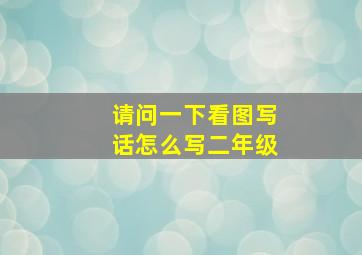 请问一下看图写话怎么写二年级